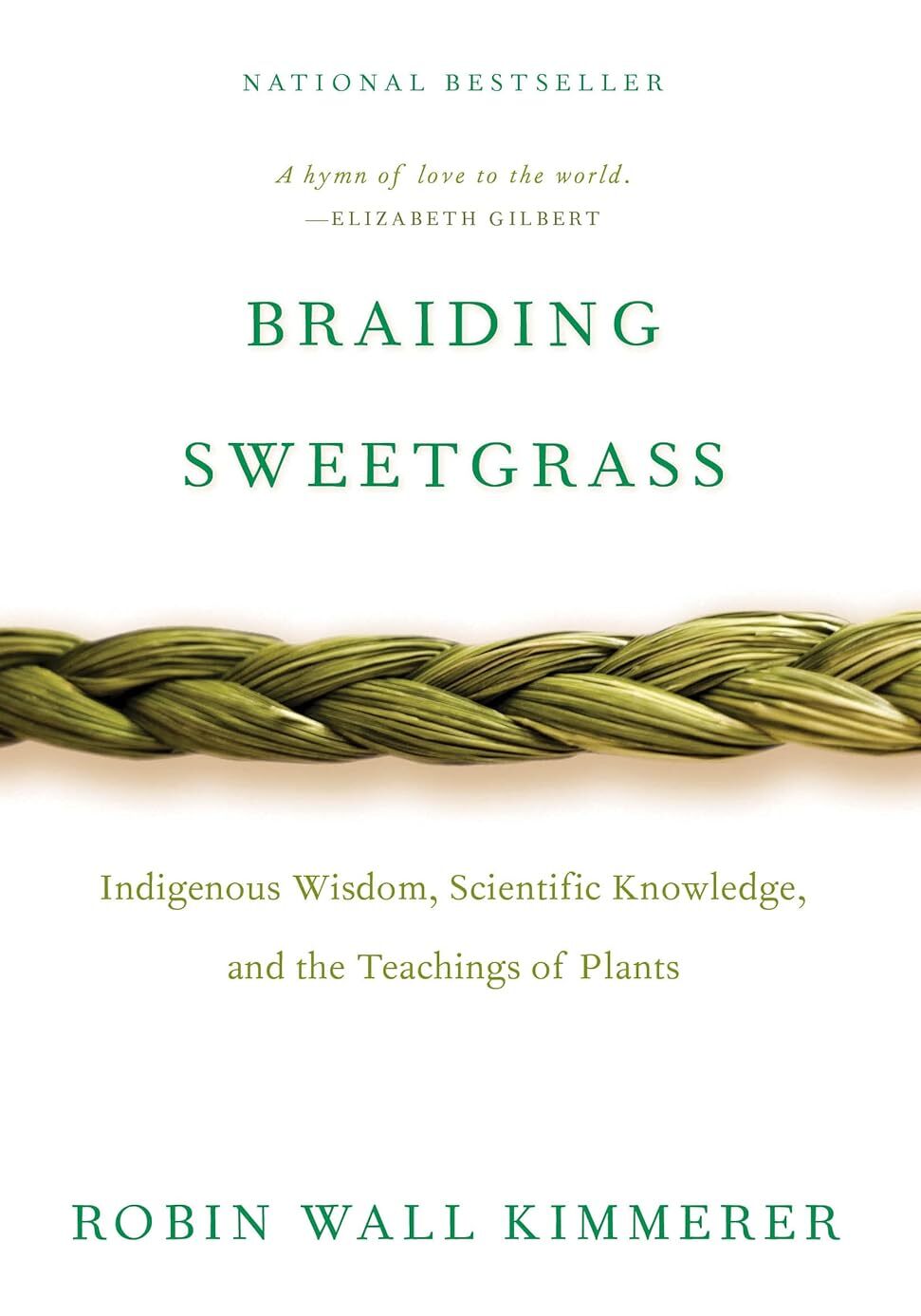 NATIONAL BESTSELLER

A hymn of love to the world.
—ELIZABETH GILBERT

BRAIDING
SWEETGRASS

Indigenous Wisdom, Scientific Knowledge, and the Teachings of Plants

ROBIN WALL KIMMERER